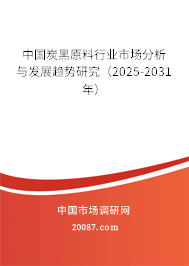 中国炭黑原料行业市场分析与发展趋势研究（2025-2031年）

中国市场调研网

20087.com